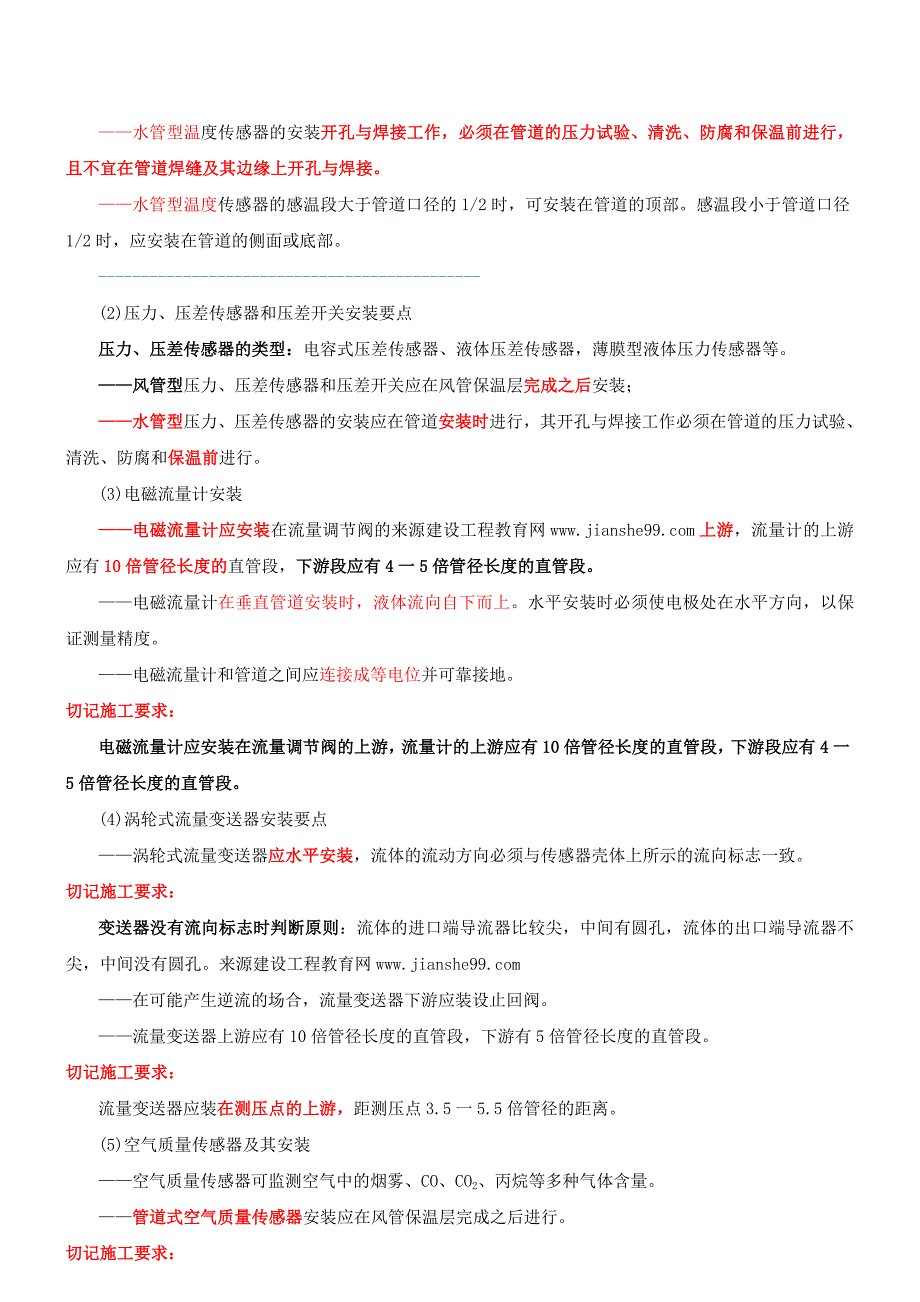 ——水管型温度传感器的安装开孔与焊接工作，必须在管道的压力试验、清洗、防腐和保温前进行，且不宜在管道焊缝及其边缘上开孔与焊接。

——水管型温度传感器的感温段大于管道口径的 1/2 时，可安装在管道的顶部。感温段小于管道口径 1/2 时，应安装在管道的侧面或底部。

---------------------------------------------

(2)压力、压差传感器和压差开关安装要点

压力、压差传感器的类型：电容式压差传感器、液体压差传感器，薄膜型液体压力传感器等。

——风管型压力、压差传感器和压差开关应在风管保温层完成之后安装；

——水管型压力、压差传感器的安装应在管道安装时进行，其开孔与焊接工作必须在管道的压力试验、清洗、防腐和保温前进行。

(3)电磁流量计安装

——电磁流量计应安装在流量调节阀的来源建设工程教育网 www.jianshe99.com 上游，流量计的上游应有 10 倍管径长度的直管段，下游段应有 4 一 5 倍管径长度的直管段。

——电磁流量计在垂直管道安装时，液体流向自下而上。水平安装时必须使电极处在水平方向，以保证测量精度。

——电磁流量计和管道之间应连接成等电位并可靠接地。

切记施工要求：

电磁流量计应安装在流量调节阀的上游，流量计的上游应有 10 倍管径长度的直管段，下游段应有 4 一 5 倍管径长度的直管段。

(4)涡轮式流量变送器安装要点

——涡轮式流量变送器应水平安装，流体的流动方向必须与传感器壳体上所示的流向标志一致。

切记施工要求：

变送器没有流向标志时判断原则：流体的进口端导流器比较尖，中间有圆孔，流体的出口端导流器不尖，中间没有圆孔。来源建设工程教育网 www.jianshe99.com

——在可能产生逆流的场合，流量变送器下游应装设止回阀。

——流量变送器上游应有 10 倍管径长度的直管段，下游有 5 倍管径长度的直管段。

切记施工要求：

流量变送器应装在测压点的上游，距测压点 3.5 一 5.5 倍管径的距离。

(5)空气质量传感器及其安装

——空气质量传感器可监测空气中的烟雾、CO、$CO_2$、丙烷等多种气体含量。

——管道式空气质量传感器安装应在风管保温层完成之后进行。

切记施工要求：